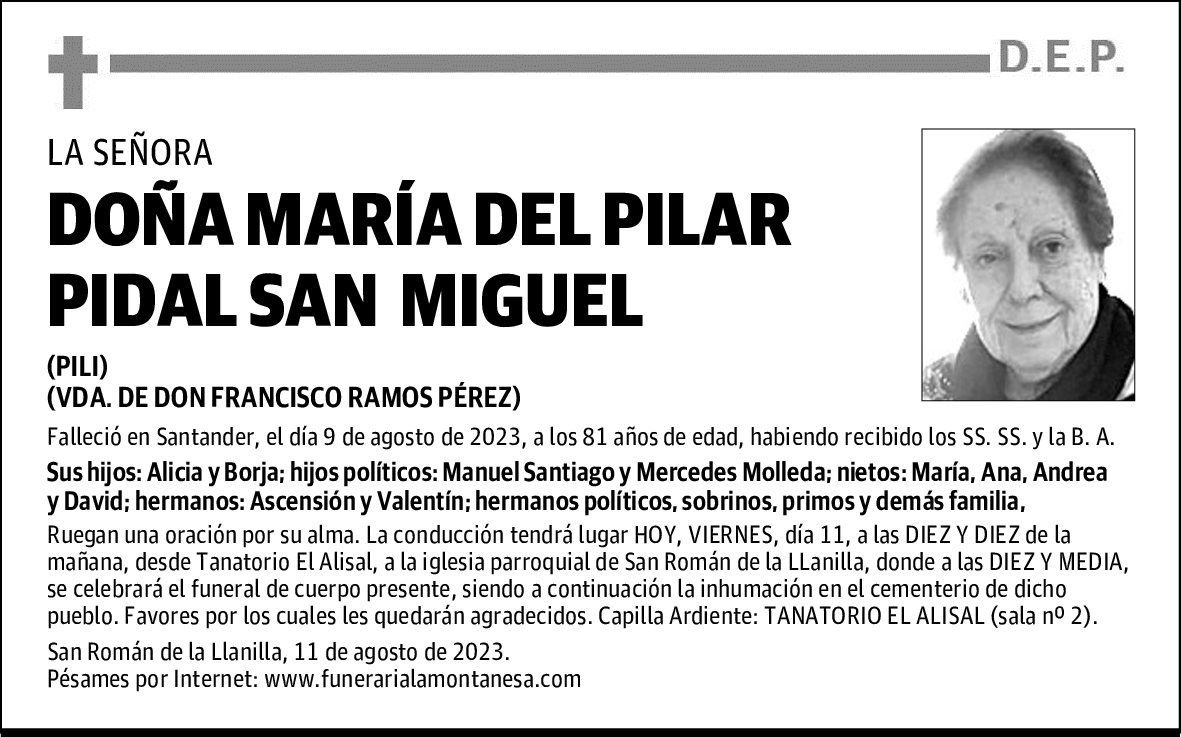 D.E.P.

LA SEÑORA

DOÑA MARÍA DEL PILAR PIDAL SAN MIGUEL

(PILI)
(VDA. DE DON FRANCISCO RAMOS PÉREZ)

Falleció en Santander, el día 9 de agosto de 2023, a los 81 años de edad, habiendo recibido los SS. SS. y la B. A.

Sus hijos: Alicia y Borja; hijos políticos: Manuel Santiago y Mercedes Molleda; nietos: María, Ana, Andrea y David; hermanos: Ascensión y Valentín; hermanos políticos, sobrinos, primos y demás familia,

Ruegan una oración por su alma. La conducción tendrá lugar HOY, VIERNES, día 11, a las DIEZ Y DIEZ de la mañana, desde Tanatorio El Alisal, a la iglesia parroquial de San Román de la LLanilla, donde a las DIEZ Y MEDIA, se celebrará el funeral de cuerpo presente, siendo a continuación la inhumación en el cementerio de dicho pueblo. Favores por los cuales les quedarán agradecidos. Capilla Ardiente: TANATORIO EL ALISAL (sala nº 2).

San Román de la Llanilla, 11 de agosto de 2023.
Pésames por Internet: www.funerarialamontanesa.com